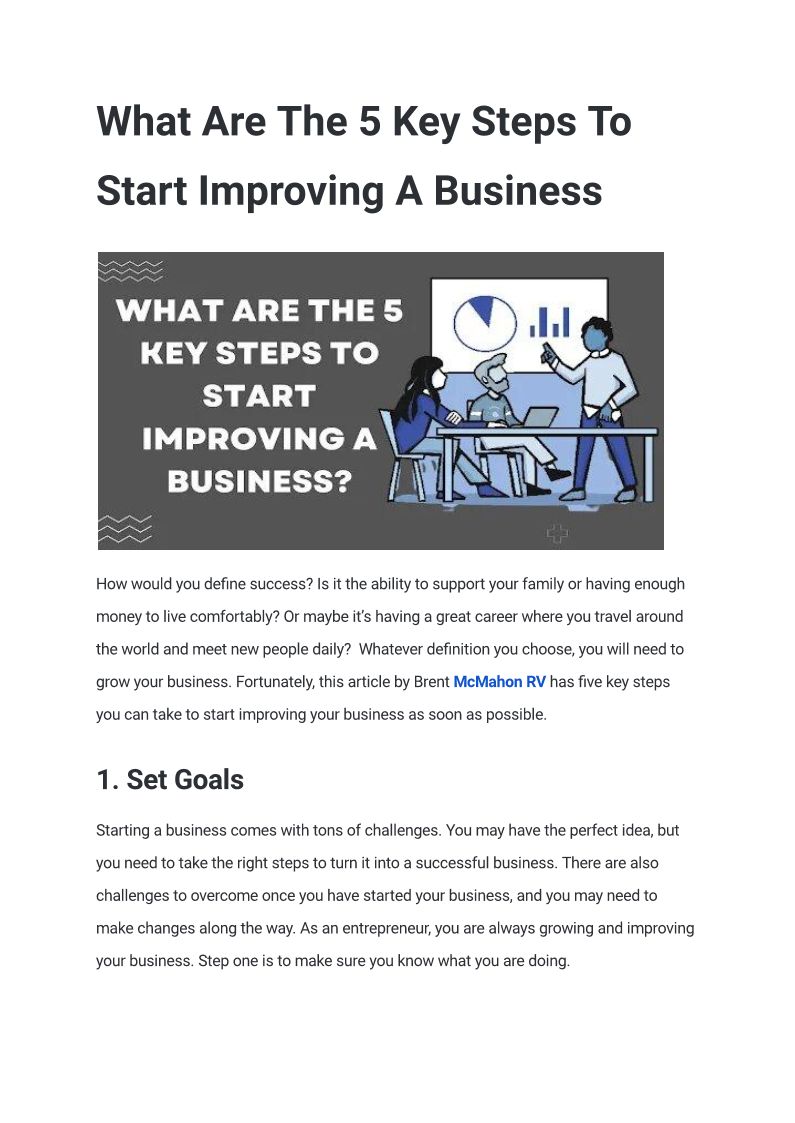 What Are The 5 Key Steps To Start Improving A Business

WHAT ARE THE 5 KEY STEPS TO START IMPROVING A BUSINESS?

How would you define success? Is it the ability to support your family or having enough money to live comfortably? Or maybe it's having a great career where you travel around the world and meet new people daily? Whatever definition you choose, you will need to grow your business. Fortunately, this article by Brent McMahon RV has five key steps you can take to start improving your business as soon as possible.

1. Set Goals

Starting a business comes with tons of challenges. You may have the perfect idea, but you need to take the right steps to turn it into a successful business. There are also challenges to overcome once you have started your business, and you may need to make changes along the way. As an entrepreneur, you are always growing and improving your business. Step one is to make sure you know what you are doing.